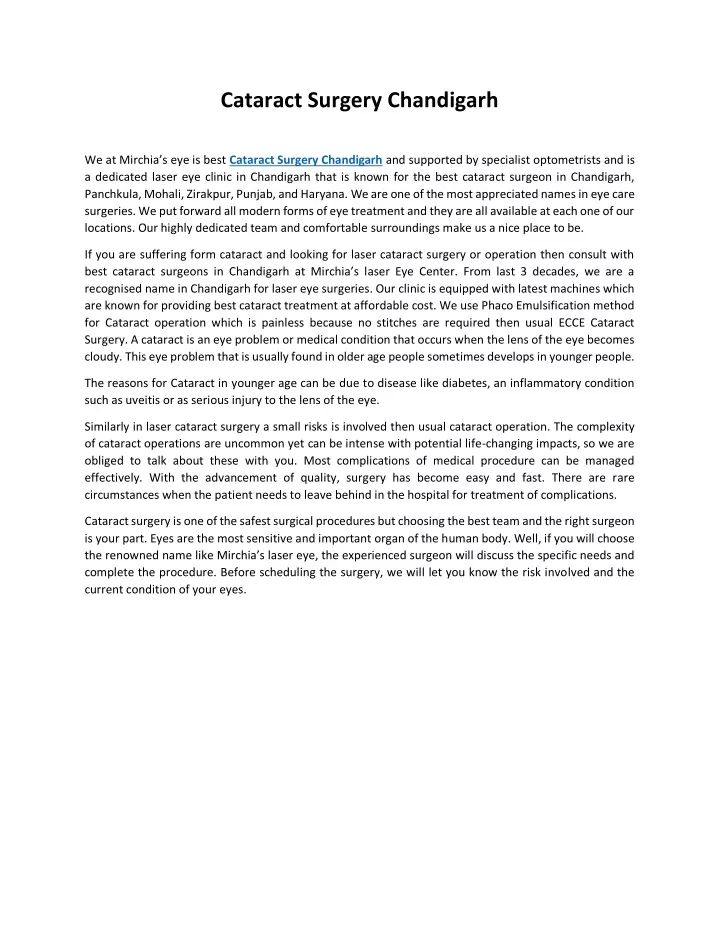 Cataract Surgery Chandigarh

We at Mirchia's eye is best Cataract Surgery Chandigarh and supported by specialist optometrists and is a dedicated laser eye clinic in Chandigarh that is known for the best cataract surgeon in Chandigarh, Panchkula, Mohali, Zirakpur, Punjab, and Haryana. We are one of the most appreciated names in eye care surgeries. We put forward all modern forms of eye treatment and they are all available at each one of our locations. Our highly dedicated team and comfortable surroundings make us a nice place to be.

If you are suffering form cataract and looking for laser cataract surgery or operation then consult with best cataract surgeons in Chandigarh at Mirchia's laser Eye Center. From last 3 decades, we are a recognised name in Chandigarh for laser eye surgeries. Our clinic is equipped with latest machines which are known for providing best cataract treatment at affordable cost. We use Phaco Emulsification method for Cataract operation which is painless because no stitches are required then usual ECCE Cataract Surgery. A cataract is an eye problem or medical condition that occurs when the lens of the eye becomes cloudy. This eye problem that is usually found in older age people sometimes develops in younger people.

The reasons for Cataract in younger age can be due to disease like diabetes, an inflammatory condition such as uveitis or as serious injury to the lens of the eye.

Similarly in laser cataract surgery a small risks is involved then usual cataract operation. The complexity of cataract operations are uncommon yet can be intense with potential life-changing impacts, so we are obliged to talk about these with you. Most complications of medical procedure can be managed effectively. With the advancement of quality, surgery has become easy and fast. There are rare circumstances when the patient needs to leave behind in the hospital for treatment of complications.

Cataract surgery is one of the safest surgical procedures but choosing the best team and the right surgeon is your part. Eyes are the most sensitive and important organ of the human body. Well, if you will choose the renowned name like Mirchia's laser eye, the experienced surgeon will discuss the specific needs and complete the procedure. Before scheduling the surgery, we will let you know the risk involved and the current condition of your eyes.